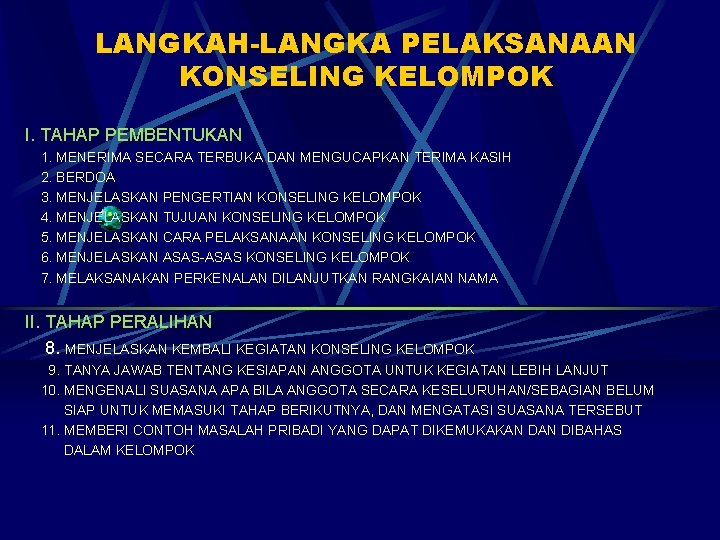 LANGKAH-LANGKA PELAKSANAAN KONSELING KELOMPOK

I. TAHAP PEMBENTUKAN
1. MENERIMA SECARA TERBUKA DAN MENGUCAPKAN TERIMA KASIH
2. BERDOA
3. MENJELASKAN PENGERTIAN KONSELING KELOMPOK
4. MENJELASKAN TUJUAN KONSELING KELOMPOK
5. MENJELASKAN CARA PELAKSANAAN KONSELING KELOMPOK
6. MENJELASKAN ASAS-ASAS KONSELING KELOMPOK
7. MELAKSANAKAN PERKENALAN DILANJUTKAN RANGKAIAN NAMA

II. TAHAP PERALIHAN
8. MENJELASKAN KEMBALI KEGIATAN KONSELING KELOMPOK
9. TANYA JAWAB TENTANG KESIAPAN ANGGOTA UNTUK KEGIATAN LEBIH LANJUT
10. MENGENALI SUASANA APA BILA ANGGOTA SECARA KESELURUHAN/SEBAGIAN BELUM SIAP UNTUK MEMASUKI TAHAP BERIKUTNYA, DAN MENGATASI SUASANA TERSEBUT
11. MEMBERI CONTOH MASALAH PRIBADI YANG DAPAT DIKEMUKAKAN DAN DIBAHAS DALAM KELOMPOK